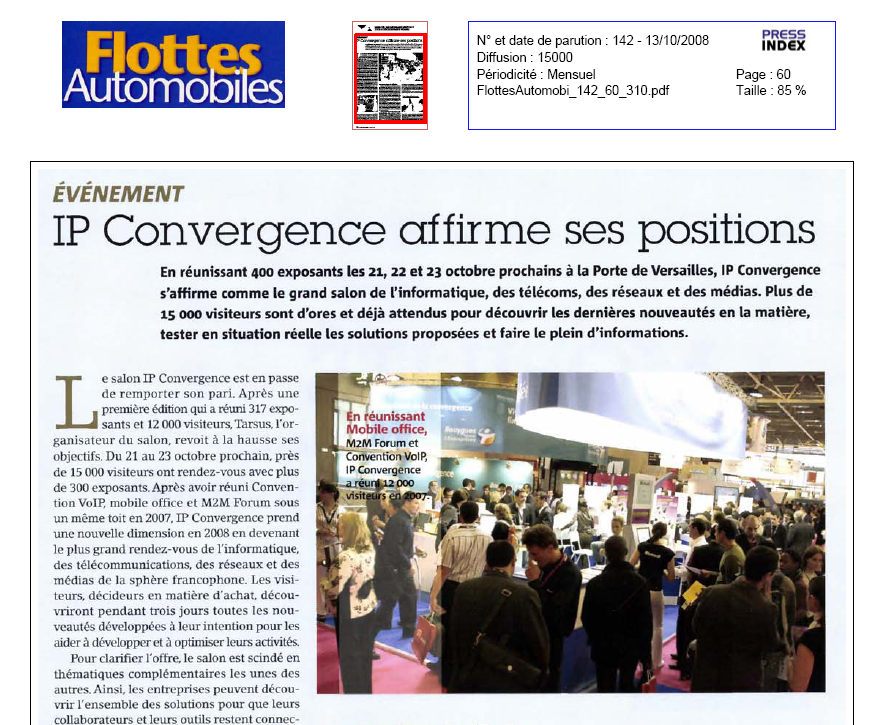 Flottes Automobiles

N° et date de parution : 142 - 13/10/2008
Diffusion : 15000
Périodicité : Mensuel
FlottesAutomobi_142_60_310.pdf

PRESS INDEX

Page : 60
Taille : 85 %

ÉVÉNEMENT

IP Convergence affirme ses positions

En réunissant 400 exposants les 21, 22 et 23 octobre prochains à la Porte de Versailles, IP Convergence s'affirme comme le grand salon de l'informatique, des télécoms, des réseaux et des médias. Plus de 15 000 visiteurs sont d'ores et déjà attendus pour découvrir les dernières nouveautés en la matière, tester en situation réelle les solutions proposées et faire le plein d'informations.

Le salon IP Convergence est en passe de remporter son pari. Après une première édition qui a réuni 317 exposants et 12 000 visiteurs, Tarsus, l'organisateur du salon, revoit à la hausse ses objectifs. Du 21 au 23 octobre prochain, près de 15 000 visiteurs ont rendez-vous avec plus de 300 exposants. Après avoir réuni Convention VoIP, mobile office et M2M Forum sous un même toit en 2007, IP Convergence prend une nouvelle dimension en 2008 en devenant le plus grand rendez-vous de l'informatique, des télécommunications, des réseaux et des médias de la sphère francophone. Les visiteurs, décideurs en matière d'achat, découvriront pendant trois jours toutes les nouveautés développées à leur intention pour les aider à développer et à optimiser leurs activités.

Pour clarifier l'offre, le salon est scindé en thématiques complémentaires les unes des autres. Ainsi, les entreprises peuvent découvrir l'ensemble des solutions pour que leurs collaborateurs et leurs outils restent connec-

En réunissant Mobile office, M2M Forum et Convention VoIP, IP Convergence a réuni 12 000 visiteurs en 2007.